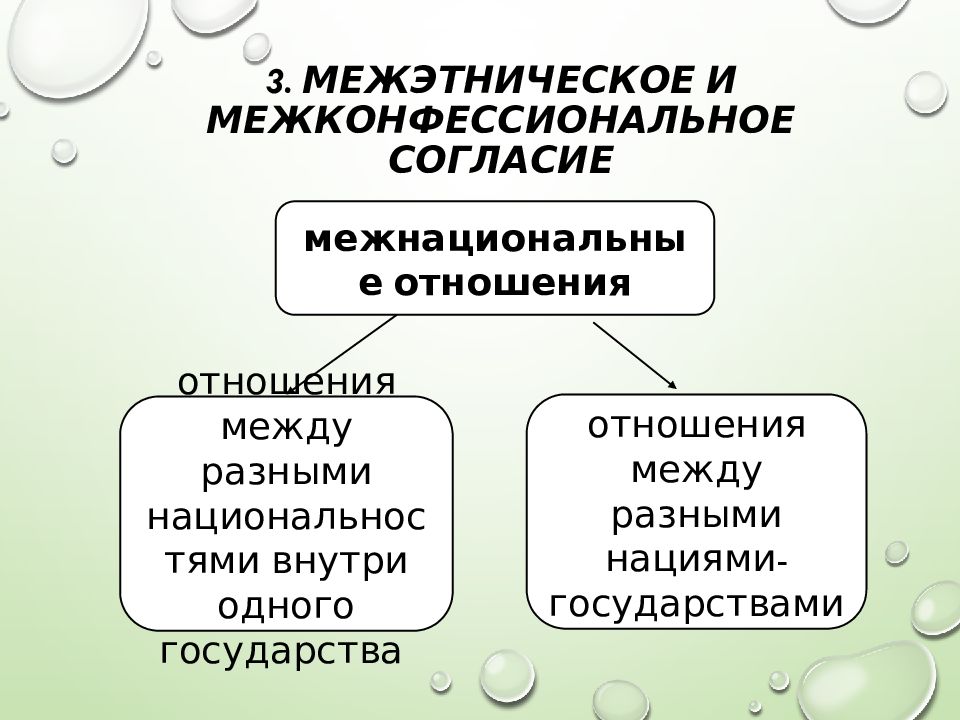 3. МЕЖЭТНИЧЕСКОЕ И МЕЖКОНФЕССИОНАЛЬНОЕ СОГЛАСИЕ

межнациональные отношения

отношения между разными национальностями внутри одного государства

отношения между разными нациями-государствами